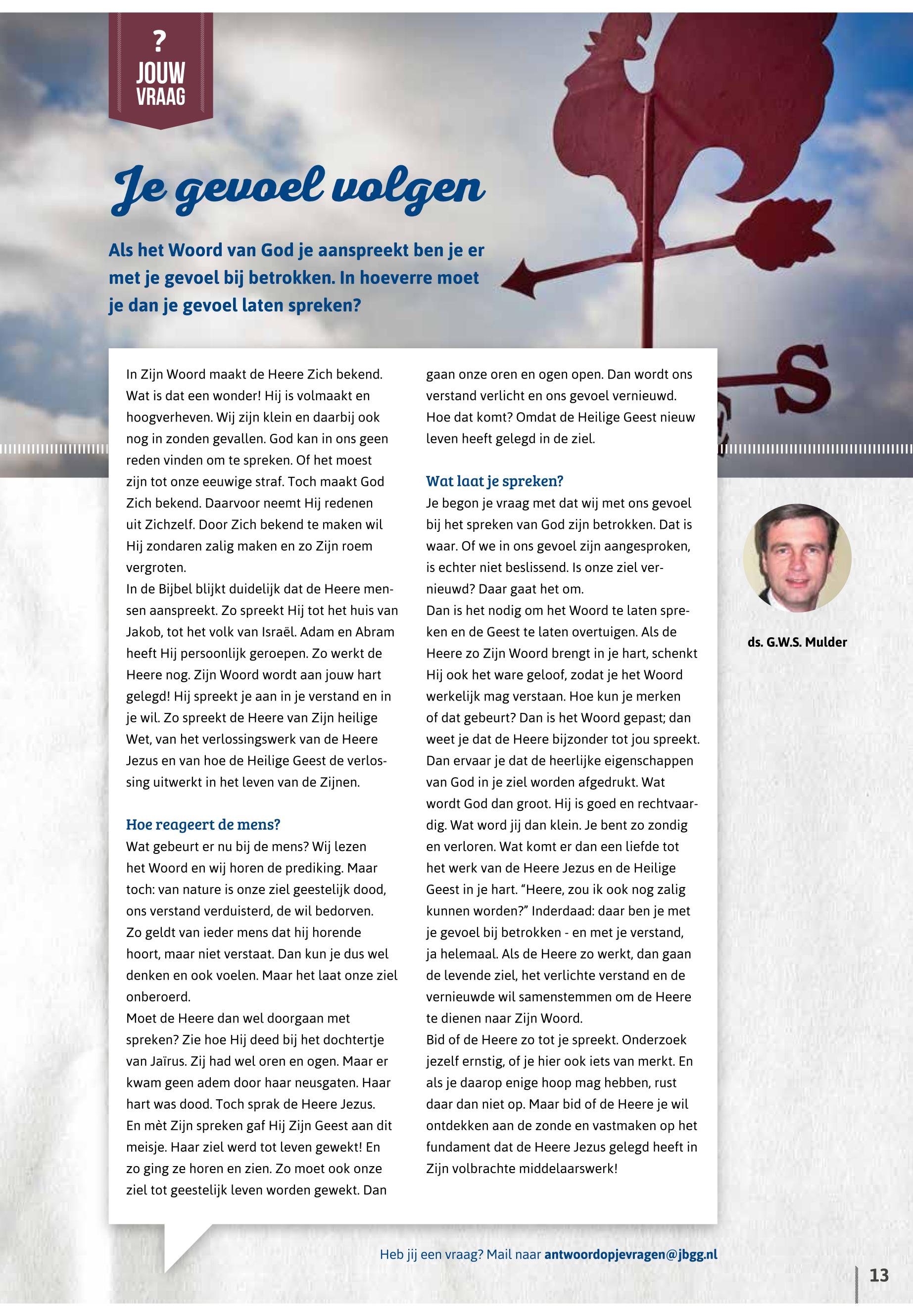 ?
JOUW VRAAG

Je gevoel volgen

Als het Woord van God je aanspreekt ben je er met je gevoel bij betrokken. In hoeverre moet je dan je gevoel laten spreken?

In Zijn Woord maakt de Heere Zich bekend. Wat is dat een wonder! Hij is volmaakt en hoogverheven. Wij zijn klein en daarbij ook nog in zonden gevallen. God kan in ons geen reden vinden om te spreken. Of het moest zijn tot onze eeuwige straf. Toch maakt God Zich bekend. Daarvoor neemt Hij redenen uit Zichzelf. Door Zich bekend te maken wil Hij zondaren zalig maken en zo Zijn roem vergroten.
In de Bijbel blijkt duidelijk dat de Heere mensen aanspreekt. Zo spreekt Hij tot het huis van Jakob, tot het volk van Israël. Adam en Abram heeft Hij persoonlijk geroepen. Zo werkt de Heere nog. Zijn Woord wordt aan jouw hart gelegd! Hij spreekt je aan in je verstand en in je wil. Zo spreekt de Heere van Zijn heilige Wet, van het verlossingswerk van de Heere Jezus en van hoe de Heilige Geest de verlossing uitwerkt in het leven van de Zijnen.

Hoe reageert de mens?
Wat gebeurt er nu bij de mens? Wij lezen het Woord en wij horen de prediking. Maar toch: van nature is onze ziel geestelijk dood, ons verstand verduisterd, de wil bedorven. Zo geldt van ieder mens dat hij horende hoort, maar niet verstaat. Dan kun je dus wel denken en ook voelen. Maar het laat onze ziel onberoerd.
Moet de Heere dan wel doorgaan met spreken? Zie hoe Hij deed bij het dochtertje van Jaïrus. Zij had wel oren en ogen. Maar er kwam geen adem door haar neusgaten. Haar hart was dood. Toch sprak de Heere Jezus. En mèt Zijn spreken gaf Hij Zijn Geest aan dit meisje. Haar ziel werd tot leven gewekt! En zo ging ze horen en zien. Zo moet ook onze ziel tot geestelijk leven worden gewekt. Dan gaan onze oren en ogen open. Dan wordt ons verstand verlicht en ons gevoel vernieuwd. Hoe dat komt? Omdat de Heilige Geest nieuw leven heeft gelegd in de ziel.

Wat laat je spreken?
Je begon je vraag met dat wij met ons gevoel bij het spreken van God zijn betrokken. Dat is waar. Of we in ons gevoel zijn aangesproken, is echter niet beslissend. Is onze ziel vernieuwd? Daar gaat het om.
Dan is het nodig om het Woord te laten spreken en de Geest te laten overtuigen. Als de Heere zo Zijn Woord brengt in je hart, schenkt Hij ook het ware geloof, zodat je het Woord werkelijk mag verstaan. Hoe kun je merken of dat gebeurt? Dan is het Woord gepast; dan weet je dat de Heere bijzonder tot jou spreekt. Dan ervaar je dat de heerlijke eigenschappen van God in je ziel worden afgedrukt. Wat wordt God dan groot. Hij is goed en rechtvaardig. Wat word jij dan klein. Je bent zo zondig en verloren. Wat komt er dan een liefde tot het werk van de Heere Jezus en de Heilige Geest in je hart. “Heere, zou ik ook nog zalig kunnen worden?” Inderdaad: daar ben je met je gevoel bij betrokken - en met je verstand, ja helemaal. Als de Heere zo werkt, dan gaan de levende ziel, het verlichte verstand en de vernieuwde wil samenstemmen om de Heere te dienen naar Zijn Woord.
Bid of de Heere zo tot je spreekt. Onderzoek jezelf ernstig, of je hier ook iets van merkt. En als je daarop enige hoop mag hebben, rust daar dan niet op. Maar bid of de Heere je wil ontdekken aan de zonde en vastmaken op het fundament dat de Heere Jezus gelegd heeft in Zijn volbrachte middelaarswerk!

ds. G.W.S. Mulder

Heb jij een vraag? Mail naar antwoordopjevragen@jbgg.nl

13